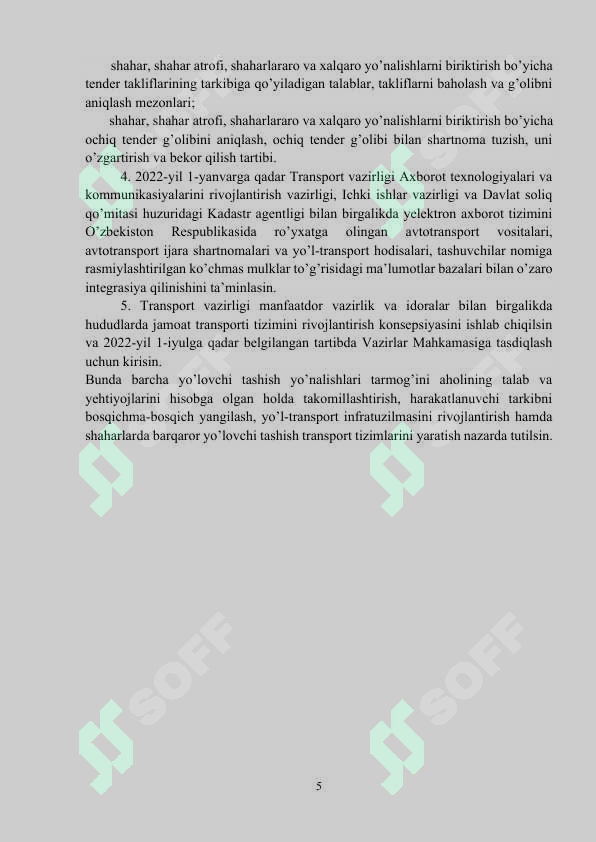 shahar, shahar atrofi, shaharlararo va xalqaro yo'nalishlarni biriktirish bo'yicha tender takliflarining tarkibiga qo'yiladigan talablar, takliflarni baholash va g'olibni aniqlash mezonlari;

shahar, shahar atrofi, shaharlararo va xalqaro yo'nalishlarni biriktirish bo'yicha ochiq tender g'olibini aniqlash, ochiq tender g'olibi bilan shartnoma tuzish, uni o'zgartirish va bekor qilish tartibi.

4. 2022-yil 1-yanvarga qadar Transport vazirligi Axborot texnologiyalari va kommunikasiyalarini rivojlantirish vazirligi, Ichki ishlar vazirligi va Davlat soliq qo'mitasi huzuridagi Kadastr agentligi bilan birgalikda yelektron axborot tizimini O'zbekiston Respublikasida ro'yxatga olingan avtotransport vositalari, avtotransport ijara shartnomalari va yo'l-transport hodisalari, tashuvchilar nomiga rasmiylashtirilgan ko'chmas mulklar to'g'risidagi ma'lumotlar bazalari bilan o'zaro integrasiya qilinishini ta'minlasin.

5. Transport vazirligi manfaatdor vazirlik va idoralar bilan birgalikda hududlarda jamoat transporti tizimini rivojlantirish konsepsiyasini ishlab chiqilsin va 2022-yil 1-iyulga qadar belgilangan tartibda Vazirlar Mahkamasiga tasdiqlash uchun kirisin.

Bunda barcha yo'lovchi tashish yo'nalishlari tarmog'ini aholining talab va yehtiyojlarini hisobga olgan holda takomillashtirish, harakatlanuvchi tarkibni bosqichma-bosqich yangilash, yo'l-transport infratuzilmasini rivojlantirish hamda shaharlarda barqaror yo'lovchi tashish transport tizimlarini yaratish nazarda tutilsin.

SOFF

SOFF

5